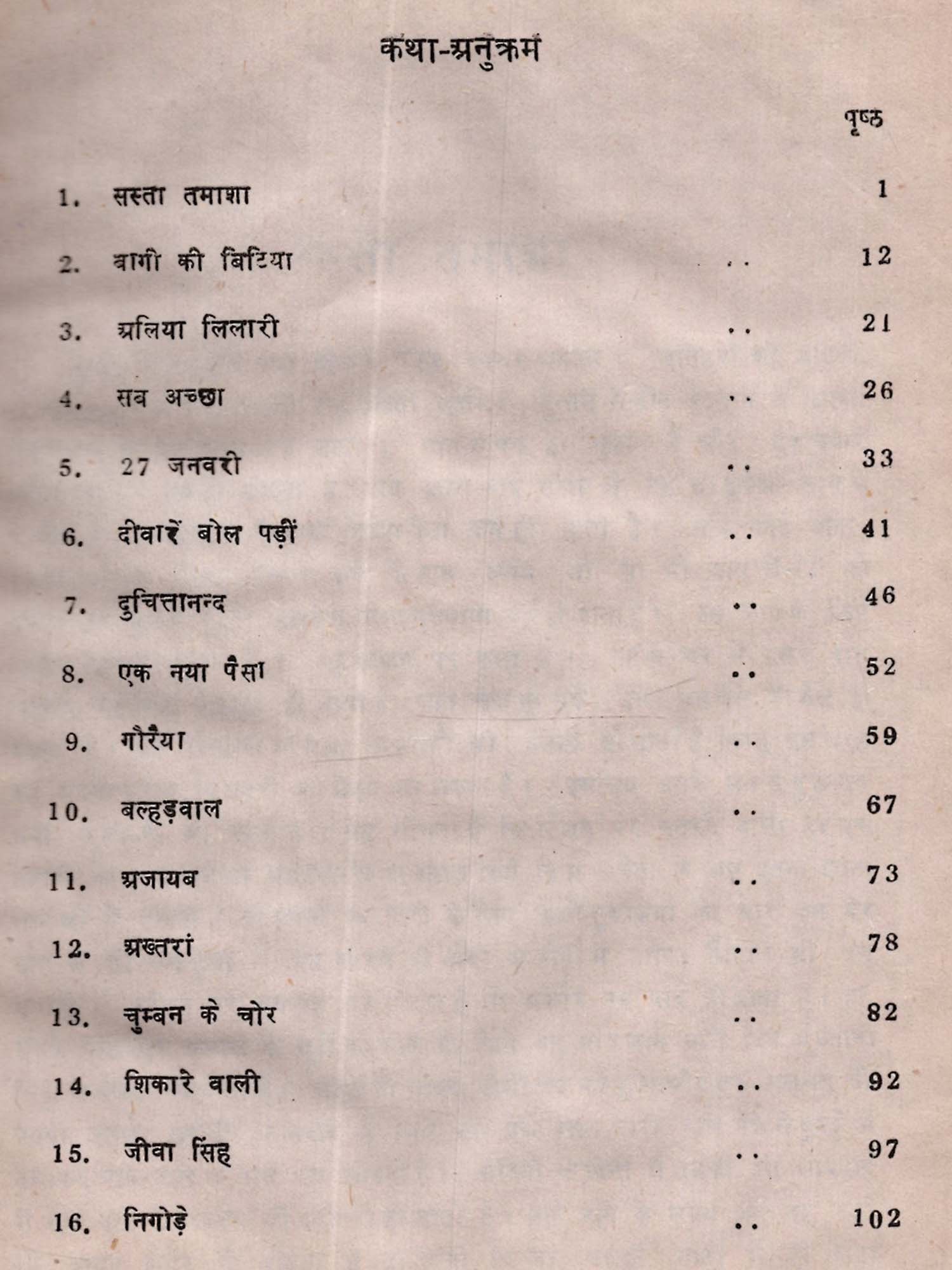 कथा-अनुक्रम

पृष्ठ

1. सस्ता तमाशा 1

2. बागी की बिटिया .. 12

3. अलिया लिलारी .. 21

4. सब अच्छा .. 26

5. 27 जनवरी .. 33

6. दीवारें बोल पड़ीं .. 41

7. दुचित्तानन्द .. 46

8. एक नया पैसा .. 52

9. गौरैया .. 59

10. बल्हड़वाल .. 67

11. अजायब .. 73

12. अख्तरां .. 78

13. चुम्बन के चोर .. 82

14. शिकारे वाली .. 92

15. जीवा सिंह .. 97

16. निगोड़े .. 102